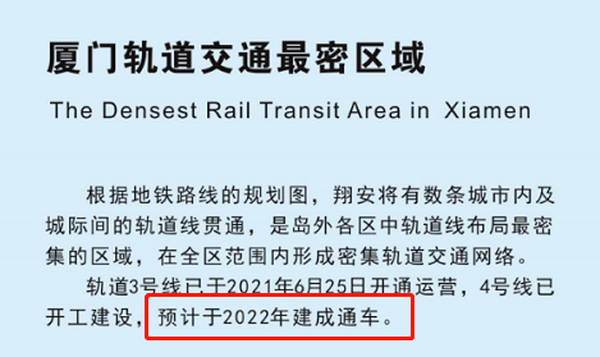 厦门轨道交通最密区域

The Densest Rail Transit Area in Xiamen

根据地铁路线的规划图，翔安将有数条城市内及城际间的轨道线贯通，是岛外各区中轨道线布局最密集的区域，在全区范围内形成密集轨道交通网络。

轨道3号线已于2021年6月25日开通运营，4号线已开工建设，预计于2022年建成通车。